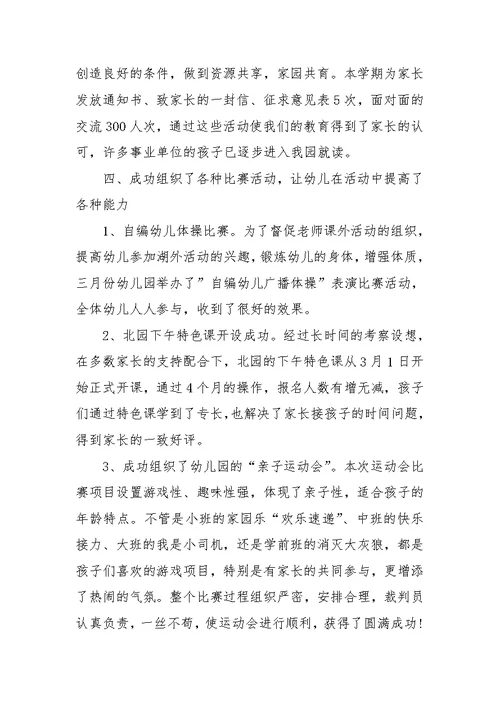 创造良好的条件，做到资源共享，家园共育。本学期为家长发放通知书、致家长的一封信、征求意见表5次，面对面的交流300人次，通过这些活动使我们的教育得到了家长的认可，许多事业单位的孩子已逐步进入我园就读。

四、成功组织了各种比赛活动，让幼儿在活动中提高了各种能力

1、自编幼儿体操比赛。为了督促老师课外活动的组织，提高幼儿参加湖外活动的兴趣，锻炼幼儿的身体，增强体质，三月份幼儿园举办了”自编幼儿广播体操”表演比赛活动，全体幼儿人人参与，收到了很好的效果。

2、北园下午特色课开设成功。经过长时间的考察设想，在多数家长的支持配合下，北园的下午特色课从3月1日开始正式开课，通过4个月的操作，报名人数有增无减，孩子们通过特色课学到了专长，也解决了家长接孩子的时间问题，得到家长的一致好评。

3、成功组织了幼儿园的“亲子运动会”。本次运动会比赛项目设置游戏性、趣味性强，体现了亲子性，适合孩子的年龄特点。不管是小班的家园乐“欢乐速递”、中班的快乐接力、大班的我是小司机，还是学前班的消灭大灰狼，都是孩子们喜欢的游戏项目，特别是有家长的共同参与，更增添了热闹的气氛。整个比赛过程组织严密，安排合理，裁判员认真负责，一丝不苟，使运动会进行顺利，获得了圆满成功！